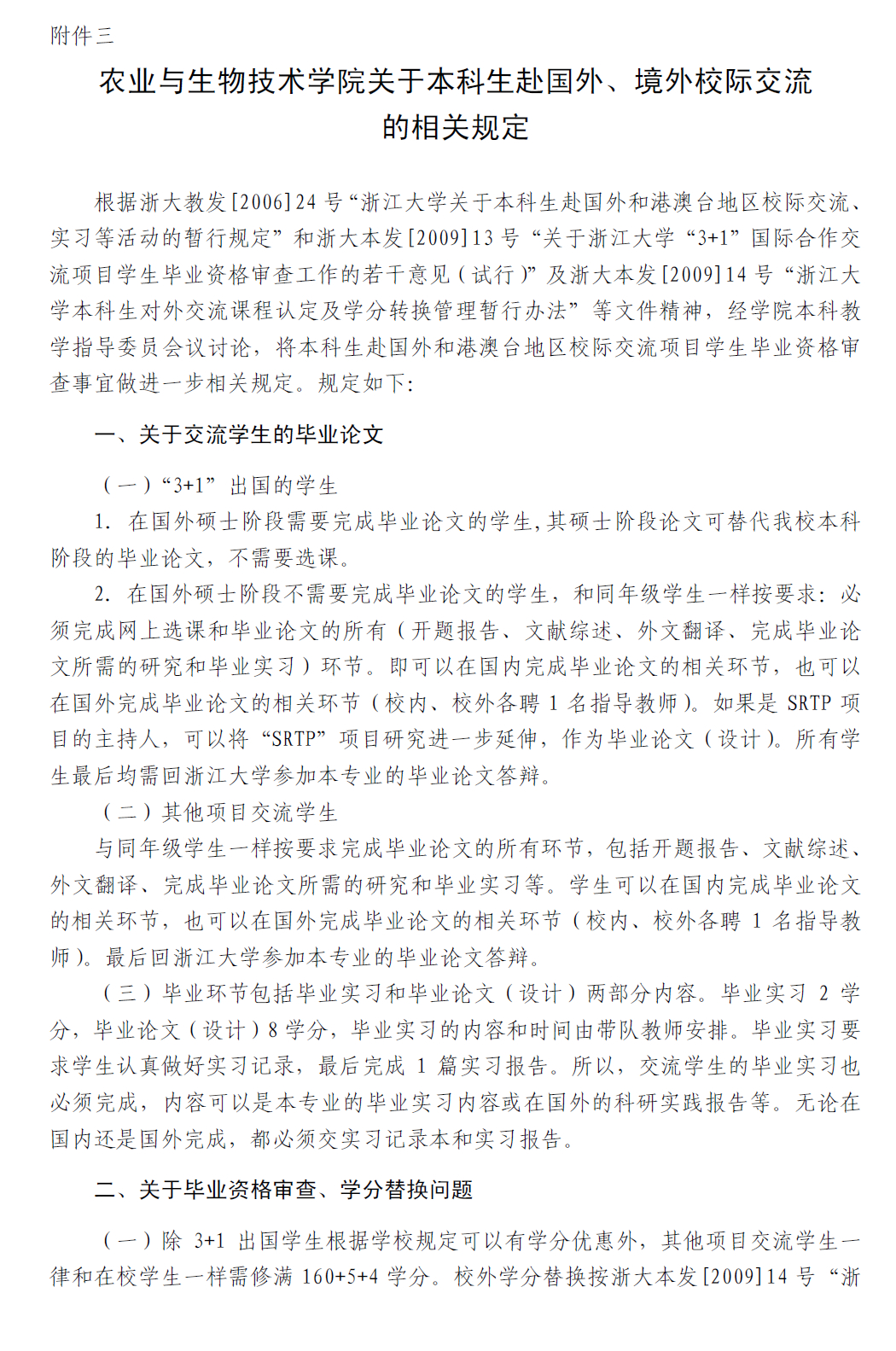 附件三

农业与生物技术学院关于本科生赴国外、境外校际交流的相关规定

根据浙大教发[2006]24号“浙江大学关于本科生赴国外和港澳台地区校际交流、实习等活动的暂行规定”和浙大本发[2009]13号“关于浙江大学“3+1”国际合作交流项目学生毕业资格审查工作的若干意见（试行）”及浙大本发[2009]14号“浙江大学本科生对外交流课程认定及学分转换管理暂行办法”等文件精神，经学院本科教学指导委员会议讨论，将本科生赴国外和港澳台地区校际交流项目学生毕业资格审查事宜做进一步相关规定。规定如下:

一、关于交流学生的毕业论文

（一）“3+1”出国的学生

1. 在国外硕士阶段需要完成毕业论文的学生，其硕士阶段论文可替代我校本科阶段的毕业论文，不需要选课。

2. 在国外硕士阶段不需要完成毕业论文的学生，和同年级学生一样按要求：必须完成网上选课和毕业论文的所有（开题报告、文献综述、外文翻译、完成毕业论文所需的研究和毕业实习）环节。即可以在国内完成毕业论文的相关环节，也可以在国外完成毕业论文的相关环节（校内、校外各聘1名指导教师）。如果是SRTP项目的主持人，可以将“SRTP”项目研究进一步延伸，作为毕业论文（设计）。所有学生最后均需回浙江大学参加本专业的毕业论文答辩。

（二）其他项目交流学生

与同年级学生一样按要求完成毕业论文的所有环节，包括开题报告、文献综述、外文翻译、完成毕业论文所需的研究和毕业实习等。学生可以在国内完成毕业论文的相关环节，也可以在国外完成毕业论文的相关环节（校内、校外各聘1名指导教师）。最后回浙江大学参加本专业的毕业论文答辩。

（三）毕业环节包括毕业实习和毕业论文（设计）两部分内容。毕业实习2学分，毕业论文（设计）8学分，毕业实习的内容和时间由带队教师安排。毕业实习要求学生认真做好实习记录，最后完成1篇实习报告。所以，交流学生的毕业实习也必须完成，内容可以是本专业的毕业实习内容或在国外的科研实践报告等。无论在国内还是国外完成，都必须交实习记录本和实习报告。

二、关于毕业资格审查、学分替换问题

（一）除3+1出国学生根据学校规定可以有学分优惠外，其他项目交流学生一律和在校学生一样需修满160+5+4学分。校外学分替换按浙大本发[2009]14号“浙